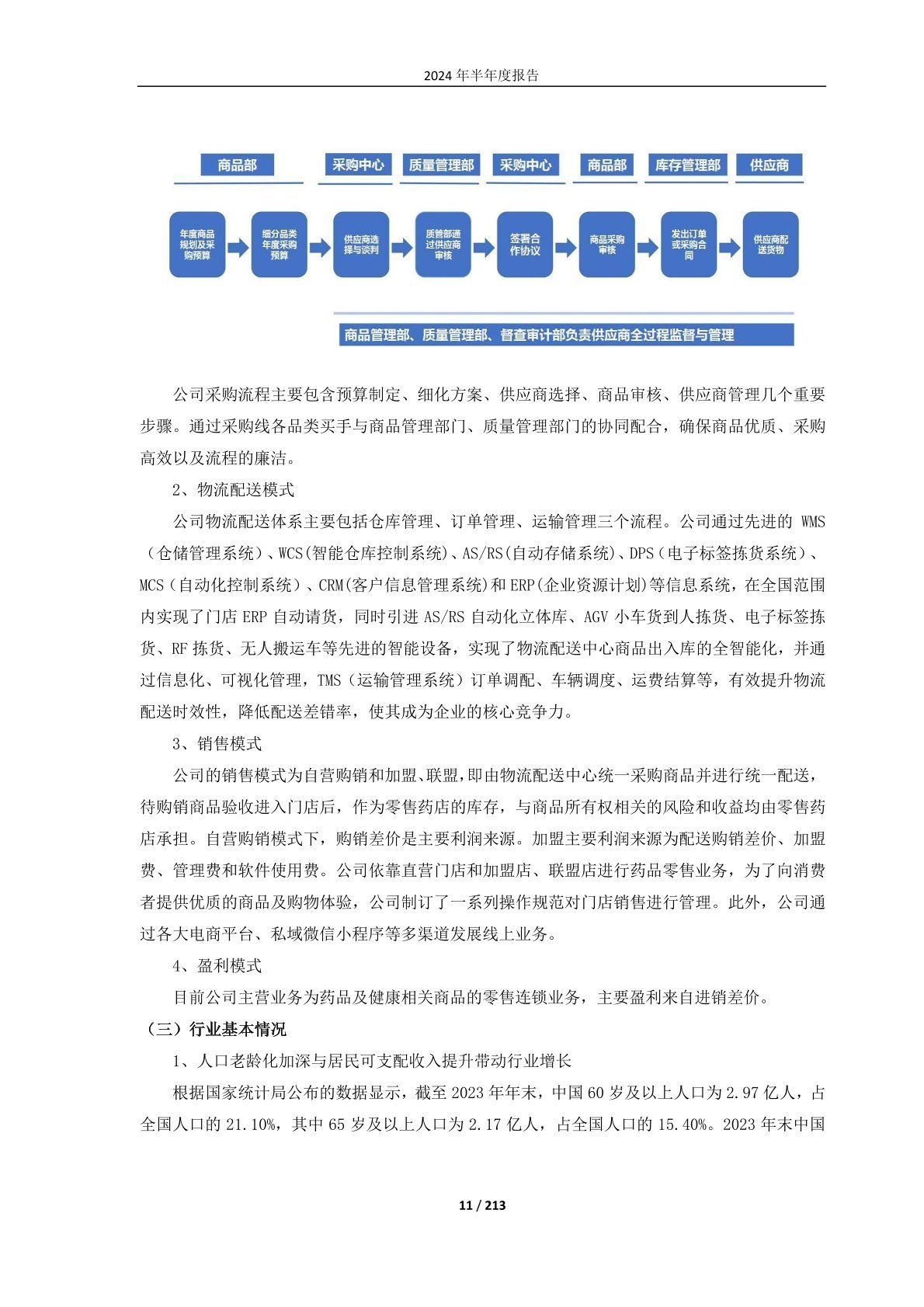 2024 年半年度报告

商品部

采购中心

质量管理部

采购中心

商品部

库存管理部

供应商

年度商品规划及采购预算

细分品类年度采购预算

供应商选择与谈判

质管部通过供应商审核

签署合作协议

商品采购审核

发出订单或采购合同

供应商配送货物

商品管理部、质量管理部、督查审计部负责供应商全过程监督与管理

公司采购流程主要包含预算制定、细化方案、供应商选择、商品审核、供应商管理几个重要步骤。通过采购线各品类买手与商品管理部门、质量管理部门的协同配合，确保商品优质、采购高效以及流程的廉洁。

2、物流配送模式

公司物流配送体系主要包括仓库管理、订单管理、运输管理三个流程。公司通过先进的 WMS（仓储管理系统）、WCS(智能仓库控制系统)、AS/RS(自动存储系统)、DPS（电子标签拣货系统）、MCS（自动化控制系统）、CRM(客户信息管理系统)和 ERP(企业资源计划)等信息系统，在全国范围内实现了门店 ERP 自动请货，同时引进 AS/RS 自动化立体库、AGV 小车货到人拣货、电子标签拣货、RF 拣货、无人搬运车等先进的智能设备，实现了物流配送中心商品出入库的全智能化，并通过信息化、可视化管理，TMS（运输管理系统）订单调配、车辆调度、运费结算等，有效提升物流配送时效性，降低配送差错率，使其成为企业的核心竞争力。

3、销售模式

公司的销售模式为自营购销和加盟、联盟，即由物流配送中心统一采购商品并进行统一配送，待购销商品验收进入门店后，作为零售药店的库存，与商品所有权相关的风险和收益均由零售药店承担。自营购销模式下，购销差价是主要利润来源。加盟主要利润来源为配送购销差价、加盟费、管理费和软件使用费。公司依靠直营门店和加盟店、联盟店进行药品零售业务，为了向消费者提供优质的商品及购物体验，公司制订了一系列操作规范对门店销售进行管理。此外，公司通过各大电商平台、私域微信小程序等多渠道发展线上业务。

4、盈利模式

目前公司主营业务为药品及健康相关商品的零售连锁业务，主要盈利来自进销差价。

（三）行业基本情况

1、人口老龄化加深与居民可支配收入提升带动行业增长

根据国家统计局公布的数据显示，截至 2023 年年末，中国 60 岁及以上人口为 2.97 亿人，占全国人口的 21.10%，其中 65 岁及以上人口为 2.17 亿人，占全国人口的 15.40%。2023 年末中国

11 / 213